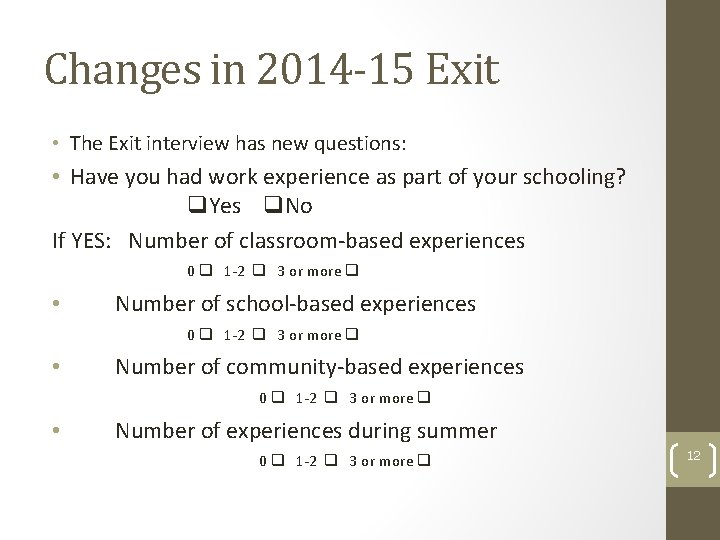 Changes in 2014-15 Exit

• The Exit interview has new questions:

• Have you had work experience as part of your schooling?

❑Yes ❑No

If YES: Number of classroom-based experiences

0 ❑ 1-2 ❑ 3 or more ❑

• Number of school-based experiences

0 ❑ 1-2 ❑ 3 or more ❑

• Number of community-based experiences

0 ❑ 1-2 ❑ 3 or more ❑

• Number of experiences during summer

0 ❑ 1-2 ❑ 3 or more ❑

12